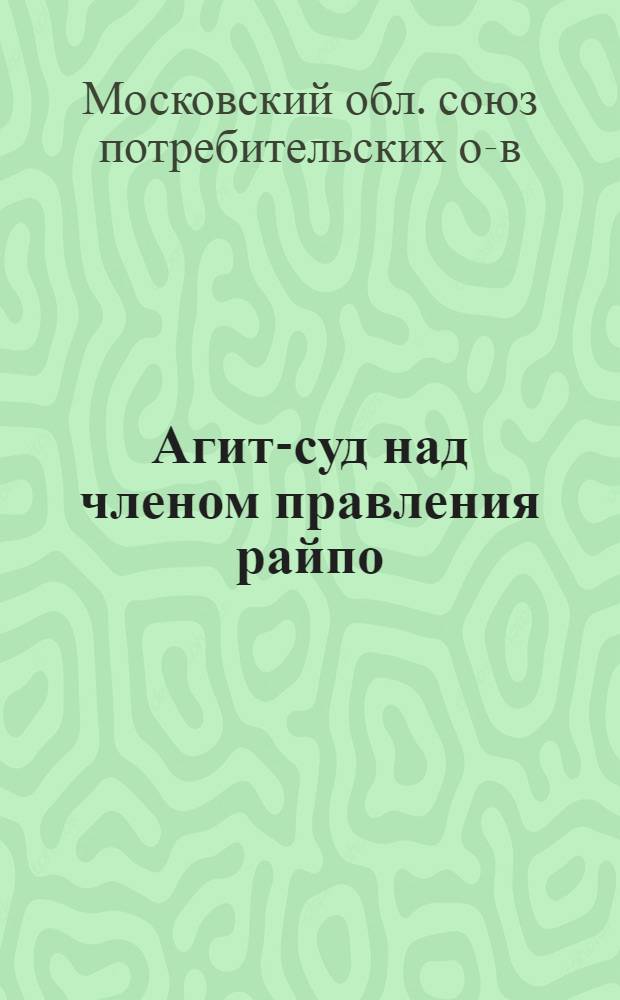 Московский обл. союз потребительских о-в

Агит-суд над членом правления райпо